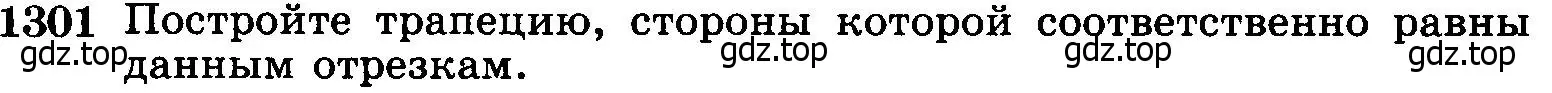 1301 Постройте трапецию, стороны которой соответственно равны данным отрезкам.

gdz.top gdz.top gdz.top gdz.top